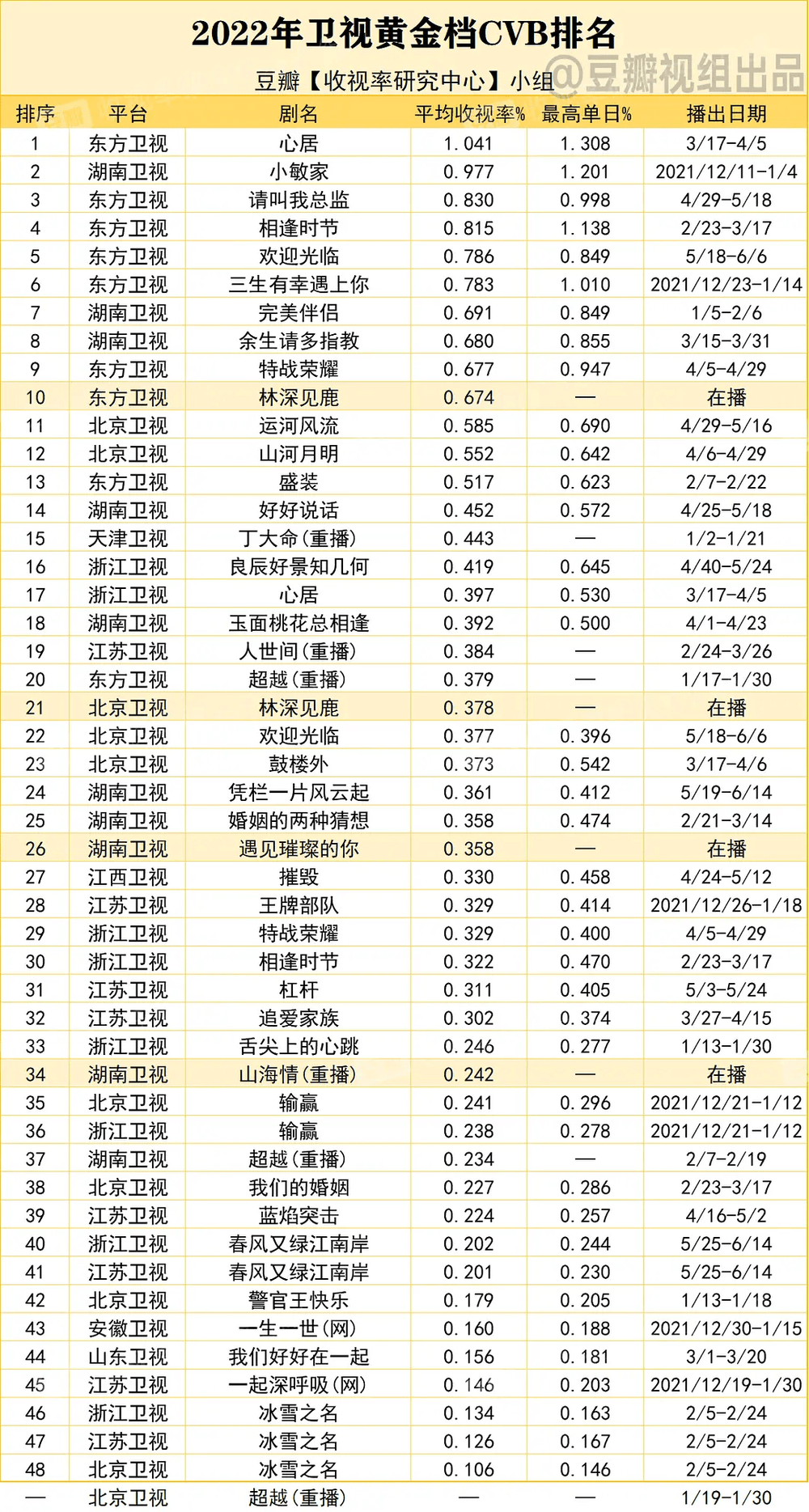 2022年卫视黄金档CVB排名

豆瓣【收视率研究中心】小组

| 排序 | 平台 | 剧名 | 平均收视率% | 最高单日% | 播出日期 |
|---|---|---|---|---|---|
| 1 | 东方卫视 | 心居 | 1.041 | 1.308 | 3/17-4/5 |
| 2 | 湖南卫视 | 小敏家 | 0.977 | 1.201 | 2021/12/11-1/4 |
| 3 | 东方卫视 | 请叫我总监 | 0.830 | 0.998 | 4/29-5/18 |
| 4 | 东方卫视 | 相逢时节 | 0.815 | 1.138 | 2/23-3/17 |
| 5 | 东方卫视 | 欢迎光临 | 0.786 | 0.849 | 5/18-6/6 |
| 6 | 东方卫视 | 三生有幸遇上你 | 0.783 | 1.010 | 2021/12/23-1/14 |
| 7 | 湖南卫视 | 完美伴侣 | 0.691 | 0.849 | 1/5-2/6 |
| 8 | 湖南卫视 | 余生请多指教 | 0.680 | 0.855 | 3/15-3/31 |
| 9 | 东方卫视 | 特战荣耀 | 0.677 | 0.947 | 4/5-4/29 |
| 10 | 东方卫视 | 林深见鹿 | 0.674 | — | 在播 |
| 11 | 北京卫视 | 运河风流 | 0.585 | 0.690 | 4/29-5/16 |
| 12 | 北京卫视 | 山河月明 | 0.552 | 0.642 | 4/6-4/29 |
| 13 | 东方卫视 | 盛装 | 0.517 | 0.623 | 2/7-2/22 |
| 14 | 湖南卫视 | 好好说话 | 0.452 | 0.572 | 4/25-5/18 |
| 15 | 天津卫视 | 丁大命(重播) | 0.443 | — | 1/2-1/21 |
| 16 | 浙江卫视 | 良辰好景知几何 | 0.419 | 0.645 | 4/40-5/24 |
| 17 | 浙江卫视 | 心居 | 0.397 | 0.530 | 3/17-4/5 |
| 18 | 湖南卫视 | 玉面桃花总相逢 | 0.392 | 0.500 | 4/1-4/23 |
| 19 | 江苏卫视 | 人世间(重播) | 0.384 | — | 2/24-3/26 |
| 20 | 东方卫视 | 超越(重播) | 0.379 | — | 1/17-1/30 |
| 21 | 北京卫视 | 林深见鹿 | 0.378 | — | 在播 |
| 22 | 北京卫视 | 欢迎光临 | 0.377 | 0.396 | 5/18-6/6 |
| 23 | 北京卫视 | 鼓楼外 | 0.373 | 0.542 | 3/17-4/6 |
| 24 | 湖南卫视 | 凭栏一片风云起 | 0.361 | 0.412 | 5/19-6/14 |
| 25 | 湖南卫视 | 婚姻的两种猜想 | 0.358 | 0.474 | 2/21-3/14 |
| 26 | 湖南卫视 | 遇见璀璨的你 | 0.358 | — | 在播 |
| 27 | 江西卫视 | 摧毁 | 0.330 | 0.458 | 4/24-5/12 |
| 28 | 江苏卫视 | 王牌部队 | 0.329 | 0.414 | 2021/12/26-1/18 |
| 29 | 浙江卫视 | 特战荣耀 | 0.329 | 0.400 | 4/5-4/29 |
| 30 | 浙江卫视 | 相逢时节 | 0.322 | 0.470 | 2/23-3/17 |
| 31 | 江苏卫视 | 杠杆 | 0.311 | 0.405 | 5/3-5/24 |
| 32 | 江苏卫视 | 追爱家族 | 0.302 | 0.374 | 3/27-4/15 |
| 33 | 浙江卫视 | 舌尖上的心跳 | 0.246 | 0.277 | 1/13-1/30 |
| 34 | 湖南卫视 | 山海情(重播) | 0.242 | — | 在播 |
| 35 | 北京卫视 | 输赢 | 0.241 | 0.296 | 2021/12/21-1/12 |
| 36 | 浙江卫视 | 输赢 | 0.238 | 0.278 | 2021/12/21-1/12 |
| 37 | 湖南卫视 | 超越(重播) | 0.234 | — | 2/7-2/19 |
| 38 | 北京卫视 | 我们的婚姻 | 0.227 | 0.286 | 2/23-3/17 |
| 39 | 江苏卫视 | 蓝焰突击 | 0.224 | 0.257 | 4/16-5/2 |
| 40 | 浙江卫视 | 春风又绿江南岸 | 0.202 | 0.244 | 5/25-6/14 |
| 41 | 江苏卫视 | 春风又绿江南岸 | 0.201 | 0.230 | 5/25-6/14 |
| 42 | 北京卫视 | 警官王快乐 | 0.179 | 0.205 | 1/13-1/18 |
| 43 | 安徽卫视 | 一生一世(网) | 0.160 | 0.188 | 2021/12/30-1/15 |
| 44 | 山东卫视 | 我们好好在一起 | 0.156 | 0.181 | 3/1-3/20 |
| 45 | 江苏卫视 | 一起深呼吸(网) | 0.146 | 0.203 | 2021/12/19-1/30 |
| 46 | 浙江卫视 | 冰雪之名 | 0.134 | 0.163 | 2/5-2/24 |
| 47 | 江苏卫视 | 冰雪之名 | 0.126 | 0.167 | 2/5-2/24 |
| 48 | 北京卫视 | 冰雪之名 | 0.106 | 0.146 | 2/5-2/24 |
| — | 北京卫视 | 超越(重播) | — | — | 1/19-1/30 |

@豆瓣视组出品